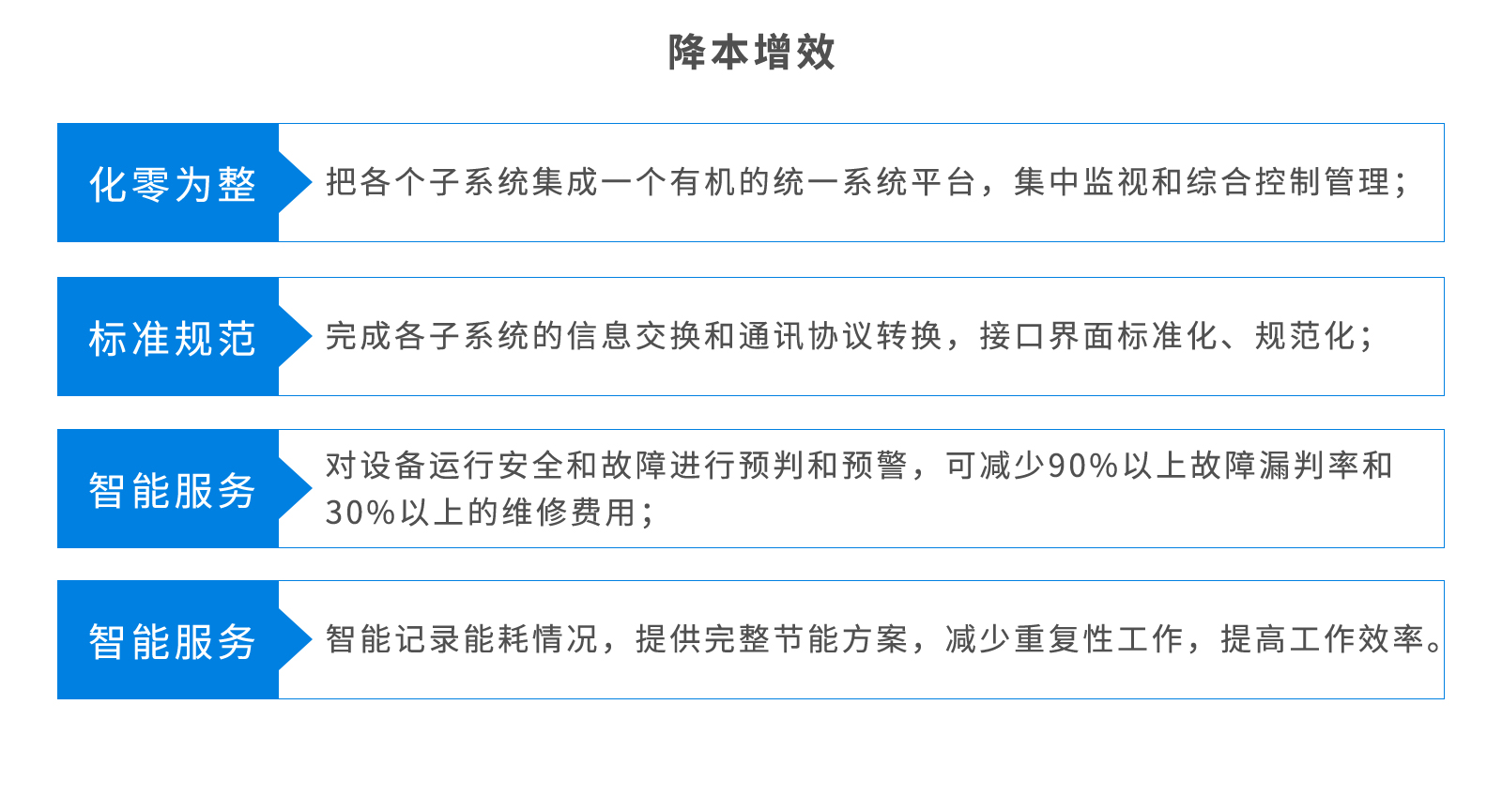 降本增效

化零为整

把各个子系统集成一个有机的统一系统平台，集中监视和综合控制管理；

标准规范

完成各子系统的信息交换和通讯协议转换，接口界面标准化、规范化；

智能服务

对设备运行安全和故障进行预判和预警，可减少90%以上故障漏判率和30%以上的维修费用；

智能服务

智能记录能耗情况，提供完整节能方案，减少重复性工作，提高工作效率。